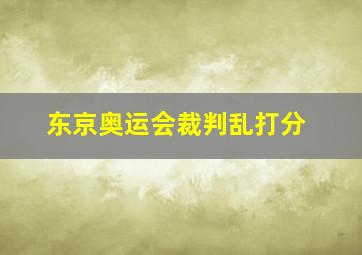 东京奥运会裁判乱打分